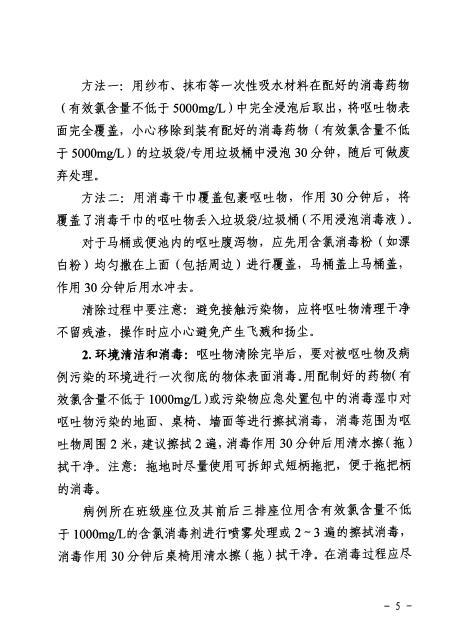 方法一：用纱布、抹布等一次性吸水材料在配好的消毒药物（有效氯含量不低于 5000mg/L）中完全浸泡后取出，将呕吐物表面完全覆盖，小心移除到装有配好的消毒药物（有效氯含量不低于 5000mg/L）的垃圾袋/专用垃圾桶中浸泡 30 分钟，随后可做废弃处理。

方法二：用消毒干巾覆盖包裹呕吐物，作用 30 分钟后，将覆盖了消毒干巾的呕吐物丢入垃圾袋/垃圾桶（不用浸泡消毒液）。

对于马桶或便池内的呕吐腹泻物，应先用含氯消毒粉（如漂白粉）均匀撒在上面（包括周边）进行覆盖，马桶盖上马桶盖，作用 30 分钟后用水冲去。

清除过程中要注意：避免接触污染物，应将呕吐物清理干净不留残渣，操作时应小心避免产生飞溅和扬尘。

2. 环境清洁和消毒：呕吐物清除完毕后，要对被呕吐物及病例污染的环境进行一次彻底的物体表面消毒。用配制好的药物（有效氯含量不低于 1000mg/L）或污染物应急处置包中的消毒湿巾对呕吐物污染的地面、桌椅、墙面等进行擦拭消毒，消毒范围为呕吐物周围 2 米，建议擦拭 2 遍，消毒作用 30 分钟后用清水擦（拖）拭干净。注意：拖地时尽量使用可拆卸式短柄拖把，便于拖把柄的消毒。

病例所在班级座位及其前后三排座位用含有效氯含量不低于 1000mg/L的含氯消毒剂进行喷雾处理或 2～3 遍的擦拭消毒，消毒作用 30 分钟后桌椅用清水擦（拖）拭干净。在消毒过程应尽

－ 5 －